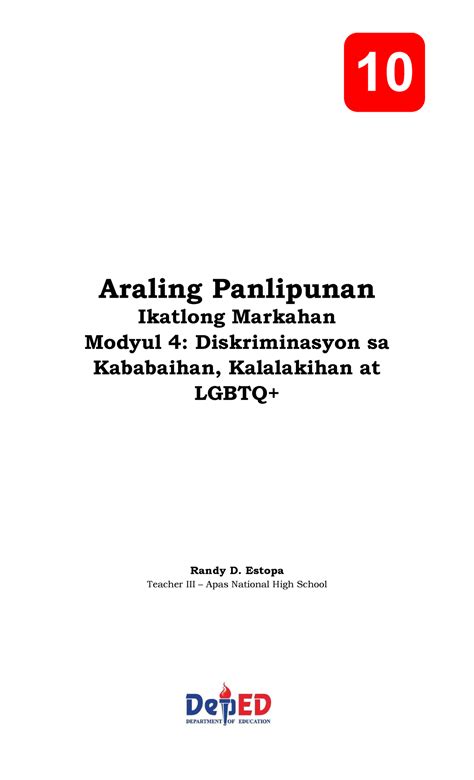 10

Araling Panlipunan
Ikatlong Markahan
Modyul 4: Diskriminasyon sa Kababaihan, Kalalakihan at LGBTQ+

Randy D. Estopa
Teacher III – Apas National High School

DepED
DEPARTMENT OF EDUCATION